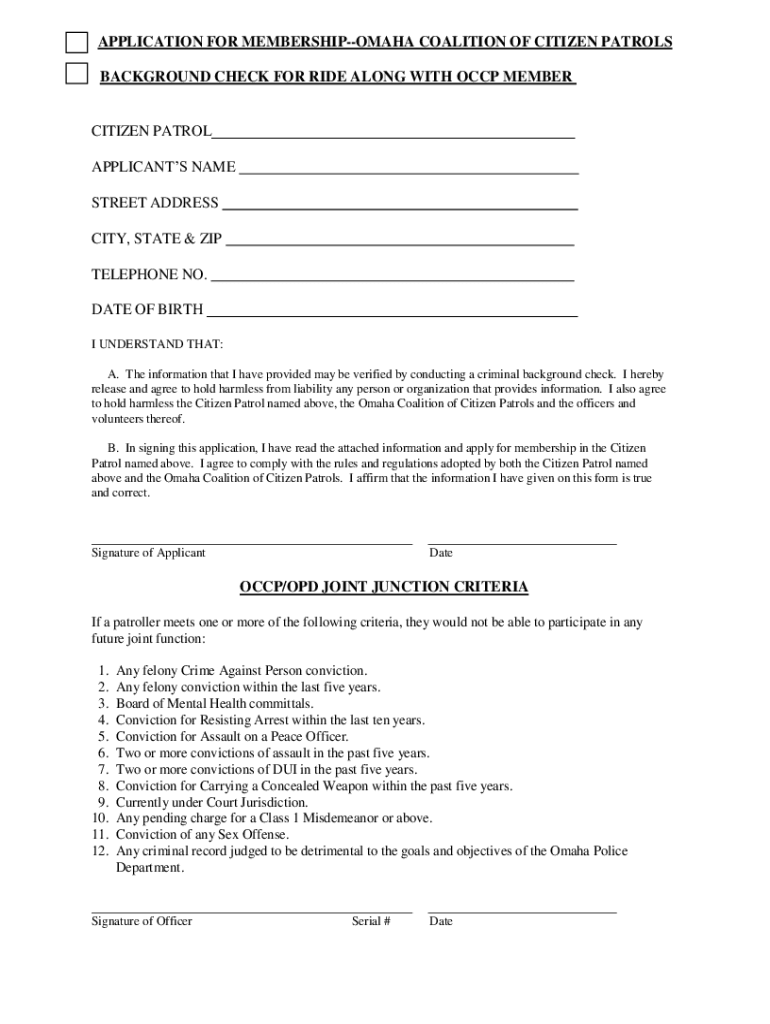 APPLICATION FOR MEMBERSHIP--OMAHA COALITION OF CITIZEN PATROLS

BACKGROUND CHECK FOR RIDE ALONG WITH OCCP MEMBER

CITIZEN PATROL

APPLICANT'S NAME

STREET ADDRESS

CITY, STATE & ZIP

TELEPHONE NO.

DATE OF BIRTH

I UNDERSTAND THAT:

A. The information that I have provided may be verified by conducting a criminal background check. I hereby release and agree to hold harmless from liability any person or organization that provides information. I also agree to hold harmless the Citizen Patrol named above, the Omaha Coalition of Citizen Patrols and the officers and volunteers thereof.

B. In signing this application, I have read the attached information and apply for membership in the Citizen Patrol named above. I agree to comply with the rules and regulations adopted by both the Citizen Patrol named above and the Omaha Coalition of Citizen Patrols. I affirm that the information I have given on this form is true and correct.

Signature of Applicant

Date

OCCP/OPD JOINT JUNCTION CRITERIA

If a patroller meets one or more of the following criteria, they would not be able to participate in any future joint function:

1. Any felony Crime Against Person conviction.
2. Any felony conviction within the last five years.
3. Board of Mental Health committals.
4. Conviction for Resisting Arrest within the last ten years.
5. Conviction for Assault on a Peace Officer.
6. Two or more convictions of assault in the past five years.
7. Two or more convictions of DUI in the past five years.
8. Conviction for Carrying a Concealed Weapon within the past five years.
9. Currently under Court Jurisdiction.
10. Any pending charge for a Class 1 Misdemeanor or above.
11. Conviction of any Sex Offense.
12. Any criminal record judged to be detrimental to the goals and objectives of the Omaha Police Department.

Signature of Officer

Serial #

Date